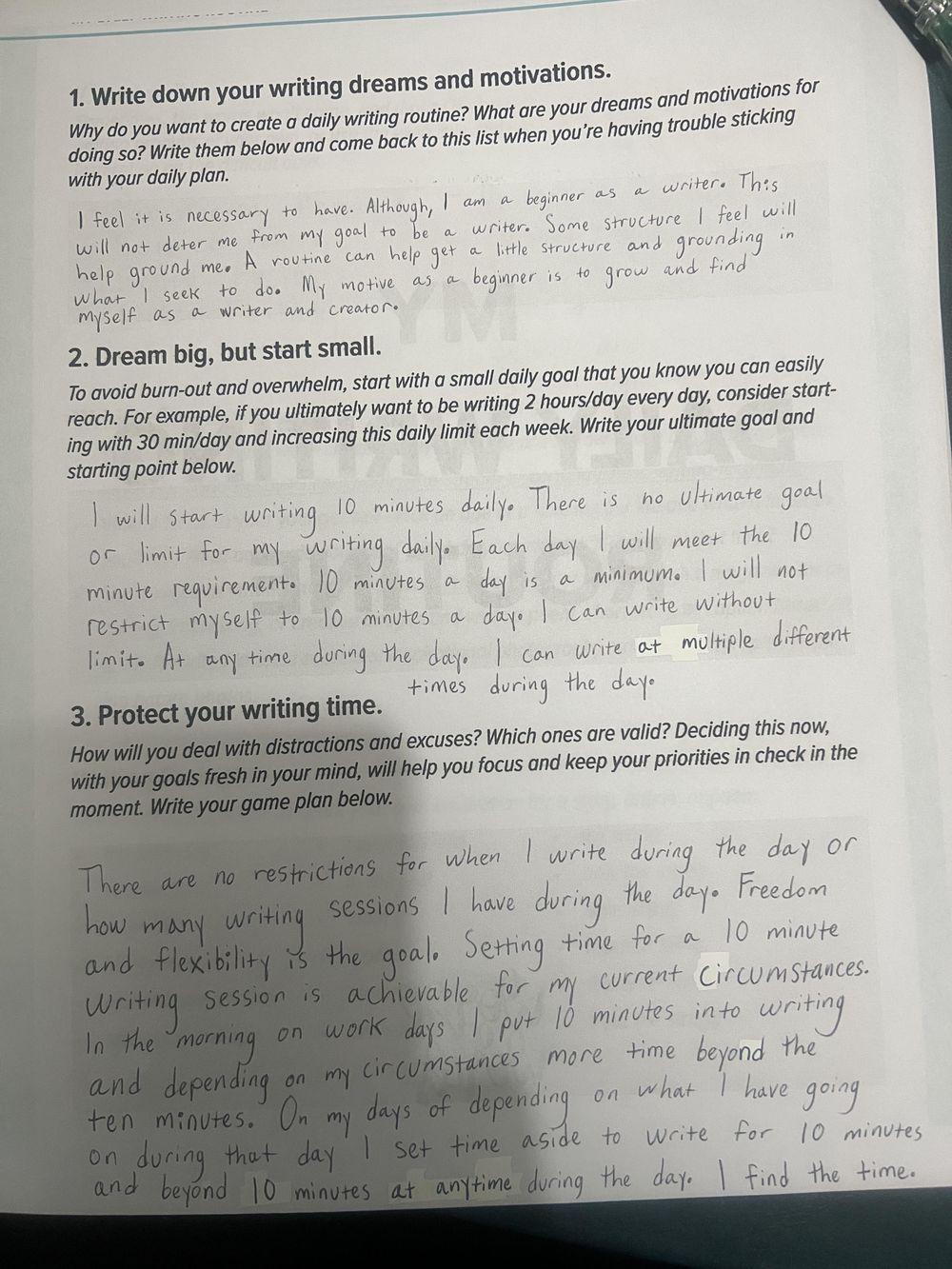 1. Write down your writing dreams and motivations.

Why do you want to create a daily writing routine? What are your dreams and motivations for doing so? Write them below and come back to this list when you're having trouble sticking with your daily plan.

I feel it is necessary to have. Although, I am a beginner as a writer. This will not deter me from my goal to be a writer. Some structure I feel will help ground me. A routine can help get a little structure and grounding in what I seek to do. My motive as a beginner is to grow and find myself as a writer and creator.

2. Dream big, but start small.

To avoid burn-out and overwhelm, start with a small daily goal that you know you can easily reach. For example, if you ultimately want to be writing 2 hours/day every day, consider starting with 30 min/day and increasing this daily limit each week. Write your ultimate goal and starting point below.

I will start writing 10 minutes daily. There is no ultimate goal or limit for my writing daily. Each day I will meet the 10 minute requirement. 10 minutes a day is a minimum. I will not restrict myself to 10 minutes a day. I can write without limit. At any time during the day. I can write at multiple different times during the day.

3. Protect your writing time.

How will you deal with distractions and excuses? Which ones are valid? Deciding this now, with your goals fresh in your mind, will help you focus and keep your priorities in check in the moment. Write your game plan below.

There are no restrictions for when I write during the day or how many writing sessions I have during the day. Freedom and flexibility is the goal. Setting time for a 10 minute writing session is achievable for my current circumstances. In the morning on work days I put 10 minutes into writing and depending on my circumstances more time beyond the ten minutes. On my days of depending on what I have going on during that day I set time aside to write for 10 minutes and beyond 10 minutes at anytime during the day. I find the time.